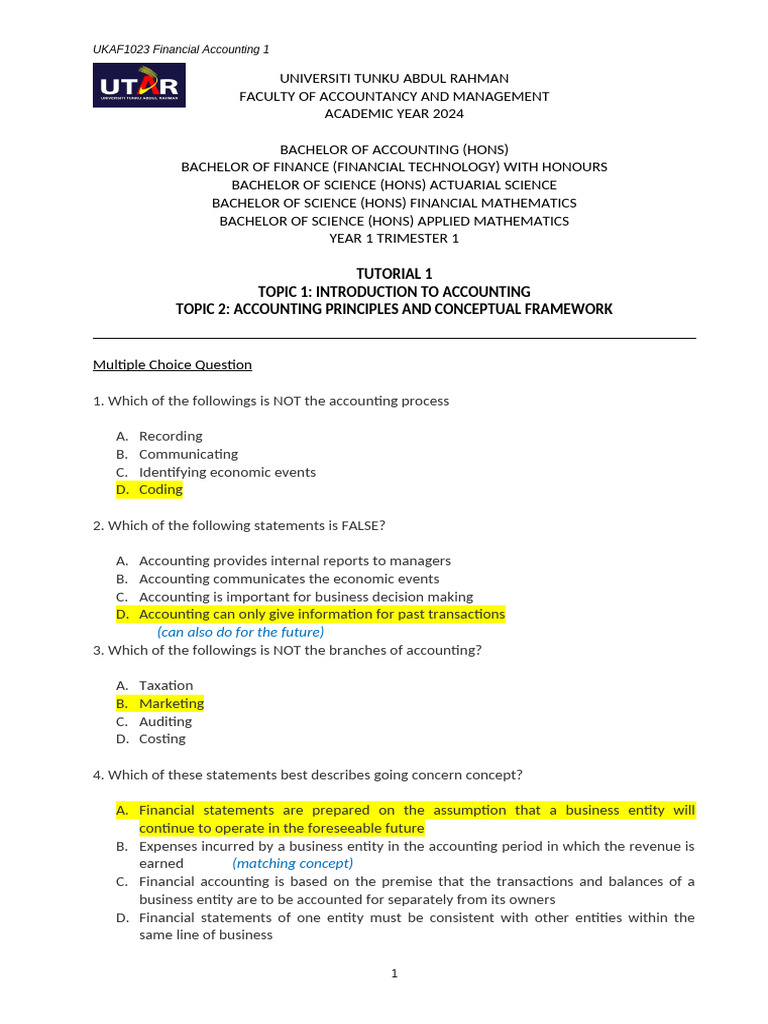 UKAF1023 Financial Accounting 1

UTAR
UNIVERSITI TUNKU ABDUL RAHMAN

UNIVERSITI TUNKU ABDUL RAHMAN
FACULTY OF ACCOUNTANCY AND MANAGEMENT
ACADEMIC YEAR 2024

BACHELOR OF ACCOUNTING (HONS)
BACHELOR OF FINANCE (FINANCIAL TECHNOLOGY) WITH HONOURS
BACHELOR OF SCIENCE (HONS) ACTUARIAL SCIENCE
BACHELOR OF SCIENCE (HONS) FINANCIAL MATHEMATICS
BACHELOR OF SCIENCE (HONS) APPLIED MATHEMATICS
YEAR 1 TRIMESTER 1

TUTORIAL 1
TOPIC 1: INTRODUCTION TO ACCOUNTING
TOPIC 2: ACCOUNTING PRINCIPLES AND CONCEPTUAL FRAMEWORK

Multiple Choice Question

1. Which of the followings is NOT the accounting process

A. Recording
B. Communicating
C. Identifying economic events
D. Coding

2. Which of the following statements is FALSE?

A. Accounting provides internal reports to managers
B. Accounting communicates the economic events
C. Accounting is important for business decision making
D. Accounting can only give information for past transactions
(can also do for the future)

3. Which of the followings is NOT the branches of accounting?

A. Taxation
B. Marketing
C. Auditing
D. Costing

4. Which of these statements best describes going concern concept?

A. Financial statements are prepared on the assumption that a business entity will continue to operate in the foreseeable future
B. Expenses incurred by a business entity in the accounting period in which the revenue is earned (matching concept)
C. Financial accounting is based on the premise that the transactions and balances of a business entity are to be accounted for separately from its owners
D. Financial statements of one entity must be consistent with other entities within the same line of business

1